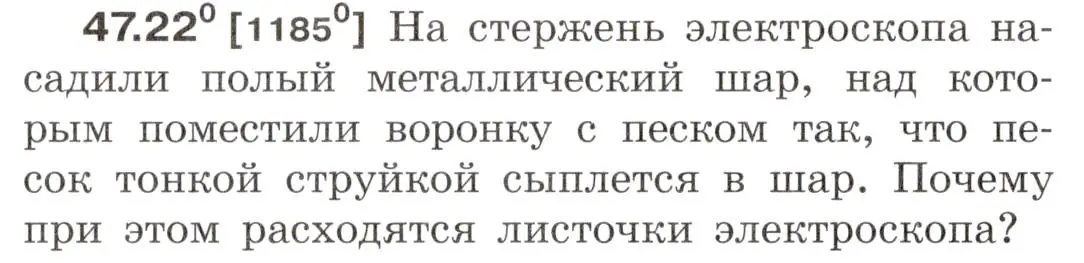 **47.22$^0$** [1185$^0$] На стержень электроскопа насадили полый металлический шар, над которым поместили воронку с песком так, что песок тонкой струйкой сыплется в шар. Почему при этом расходятся листочки электроскопа?